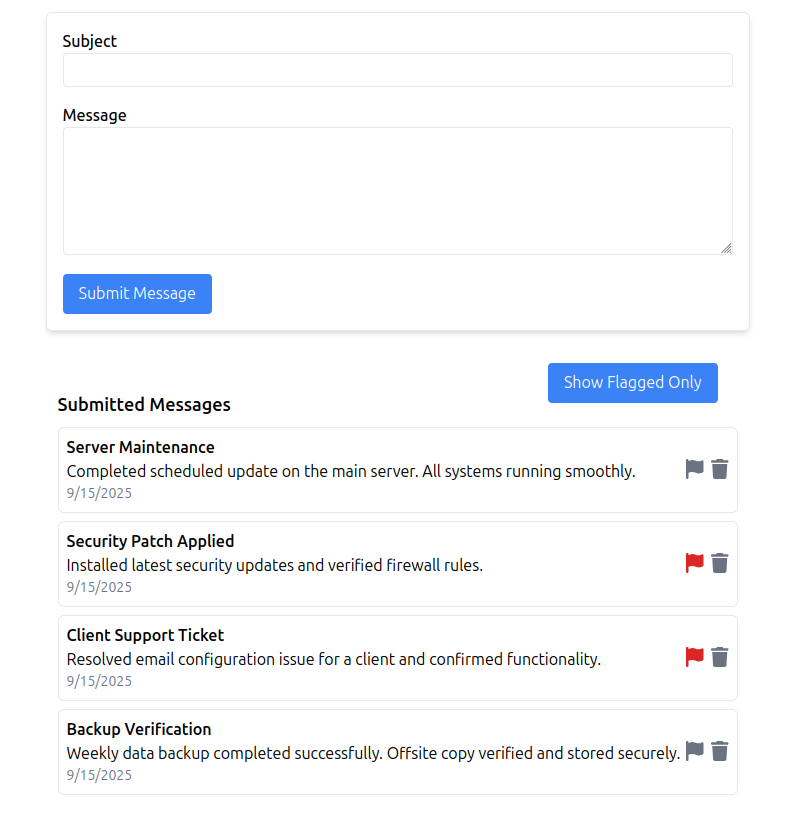 Subject

Message

Submit Message

Show Flagged Only

Submitted Messages

Server Maintenance
Completed scheduled update on the main server. All systems running smoothly.
9/15/2025

Security Patch Applied
Installed latest security updates and verified firewall rules.
9/15/2025

Client Support Ticket
Resolved email configuration issue for a client and confirmed functionality.
9/15/2025

Backup Verification
Weekly data backup completed successfully. Offsite copy verified and stored securely.
9/15/2025